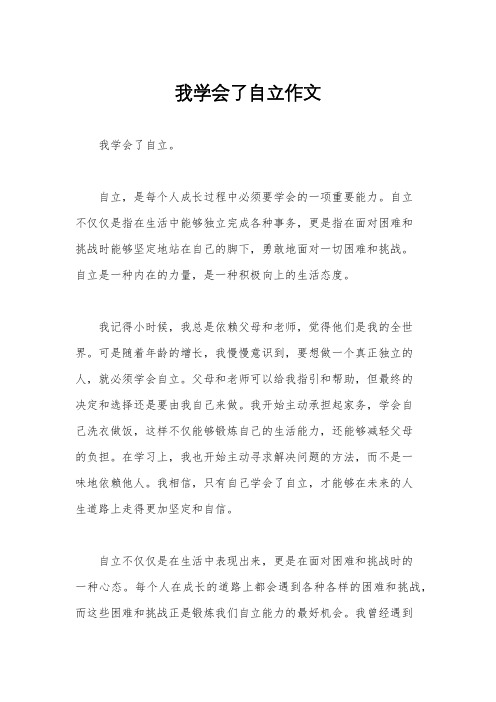 我学会了自立作文

我学会了自立。

自立，是每个人成长过程中必须要学会的一项重要能力。自立不仅仅是指在生活中能够独立完成各种事务，更是指在面对困难和挑战时能够坚定地站在自己的脚下，勇敢地面对一切困难和挑战。自立是一种内在的力量，是一种积极向上的生活态度。

我记得小时候，我总是依赖父母和老师，觉得他们是我的全世界。可是随着年龄的增长，我慢慢意识到，要想做一个真正独立的人，就必须学会自立。父母和老师可以给我指引和帮助，但最终的决定和选择还是要由我自己来做。我开始主动承担起家务，学会自己洗衣做饭，这样不仅能够锻炼自己的生活能力，还能够减轻父母的负担。在学习上，我也开始主动寻求解决问题的方法，而不是一味地依赖他人。我相信，只有自己学会了自立，才能够在未来的人生道路上走得更加坚定和自信。

自立不仅仅是在生活中表现出来，更是在面对困难和挑战时的一种心态。每个人在成长的道路上都会遇到各种各样的困难和挑战，而这些困难和挑战正是锻炼我们自立能力的最好机会。我曾经遇到